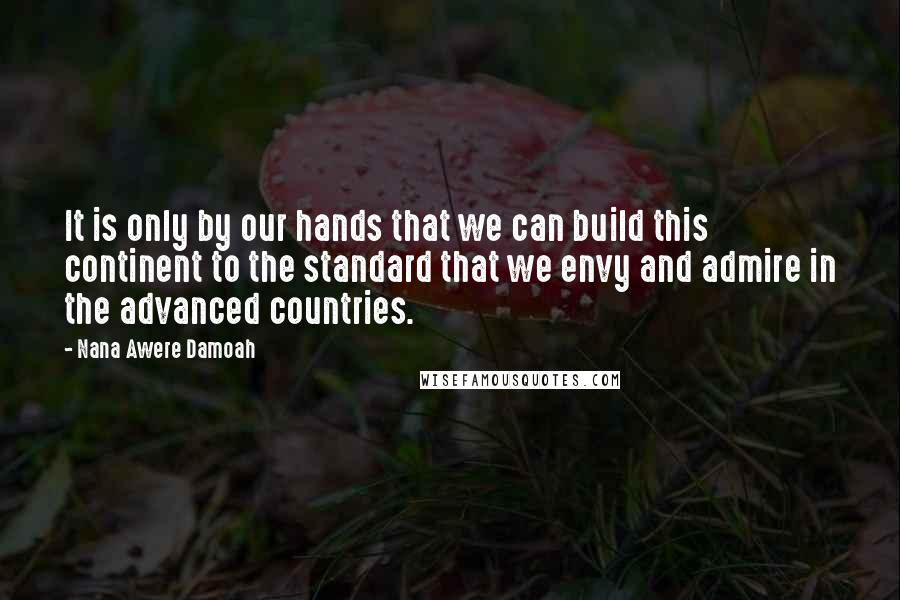 It is only by our hands that we can build this continent to the standard that we envy and admire in the advanced countries.

- Nana Awere Damoah

WISEFAMOUSQUOTES.COM